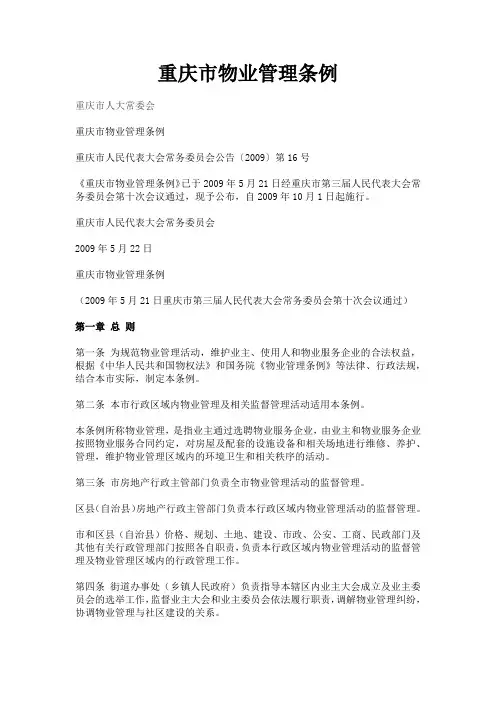 重庆市物业管理条例

重庆市人大常委会

重庆市物业管理条例

重庆市人民代表大会常务委员会公告〔2009〕第16号

《重庆市物业管理条例》已于2009年5月21日经重庆市第三届人民代表大会常务委员会第十次会议通过，现予公布，自2009年10月1日起施行。

重庆市人民代表大会常务委员会

2009年5月22日

重庆市物业管理条例

（2009年5月21日重庆市第三届人民代表大会常务委员会第十次会议通过）

第一章 总 则

第一条 为规范物业管理活动，维护业主、使用人和物业服务企业的合法权益，根据《中华人民共和国物权法》和国务院《物业管理条例》等法律、行政法规，结合本市实际，制定本条例。

第二条 本市行政区域内物业管理及相关监督管理活动适用本条例。

本条例所称物业管理，是指业主通过选聘物业服务企业，由业主和物业服务企业按照物业服务合同约定，对房屋及配套的设施设备和相关场地进行维修、养护、管理，维护物业管理区域内的环境卫生和相关秩序的活动。

第三条 市房地产行政主管部门负责全市物业管理活动的监督管理。

区县（自治县）房地产行政主管部门负责本行政区域内物业管理活动的监督管理。

市和区县（自治县）价格、规划、土地、建设、市政、公安、工商、民政部门及其他有关行政管理部门按照各自职责，负责本行政区域内物业管理活动的监督管理及物业管理区域内的行政管理工作。

第四条 街道办事处（乡镇人民政府）负责指导本辖区内业主大会成立及业主委员会的选举工作，监督业主大会和业主委员会依法履行职责，调解物业管理纠纷，协调物业管理与社区建设的关系。